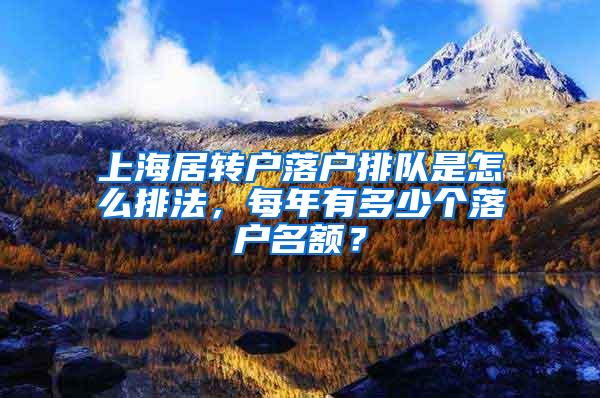 上海居转户落户排队是怎么排法，每年有多少个落户名额？